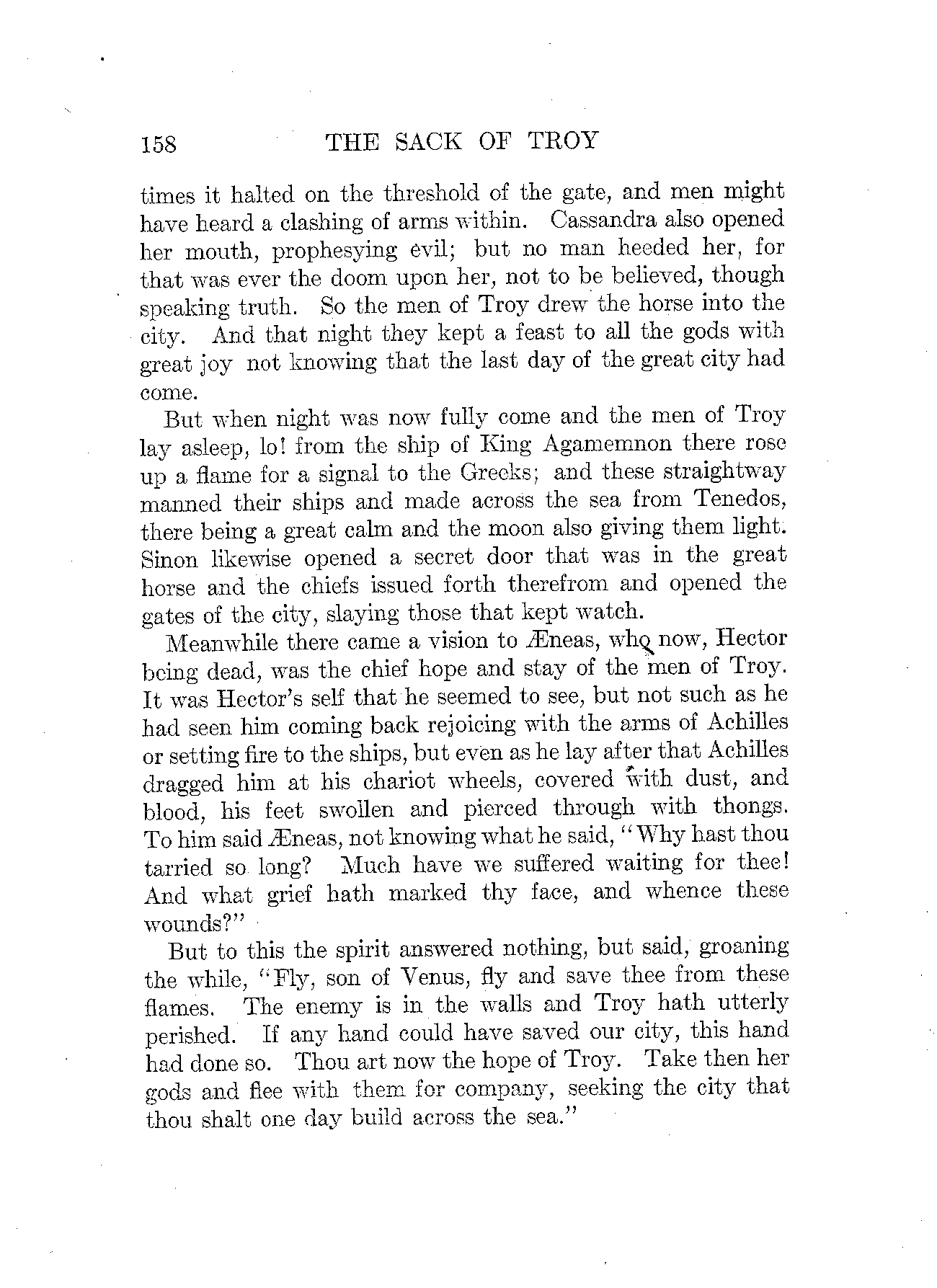 158 THE SACK OF TROY

times it halted on the threshold of the gate, and men might have heard a clashing of arms within. Cassandra also opened her mouth, prophesying evil; but no man heeded her, for that was ever the doom upon her, not to be believed, though speaking truth. So the men of Troy drew the horse into the city. And that night they kept a feast to all the gods with great joy not knowing that the last day of the great city had come.

But when night was now fully come and the men of Troy lay asleep, lo! from the ship of King Agamemnon there rose up a flame for a signal to the Greeks; and these straightway manned their ships and made across the sea from Tenedos, there being a great calm and the moon also giving them light. Sinon likewise opened a secret door that was in the great horse and the chiefs issued forth therefrom and opened the gates of the city, slaying those that kept watch.

Meanwhile there came a vision to Æneas, who now, Hector being dead, was the chief hope and stay of the men of Troy. It was Hector's self that he seemed to see, but not such as he had seen him coming back rejoicing with the arms of Achilles or setting fire to the ships, but even as he lay after that Achilles dragged him at his chariot wheels, covered with dust, and blood, his feet swollen and pierced through with thongs. To him said Æneas, not knowing what he said, "Why hast thou tarried so long? Much have we suffered waiting for thee! And what grief hath marked thy face, and whence these wounds?"

But to this the spirit answered nothing, but said, groaning the while, "Fly, son of Venus, fly and save thee from these flames. The enemy is in the walls and Troy hath utterly perished. If any hand could have saved our city, this hand had done so. Thou art now the hope of Troy. Take then her gods and flee with them for company, seeking the city that thou shalt one day build across the sea."